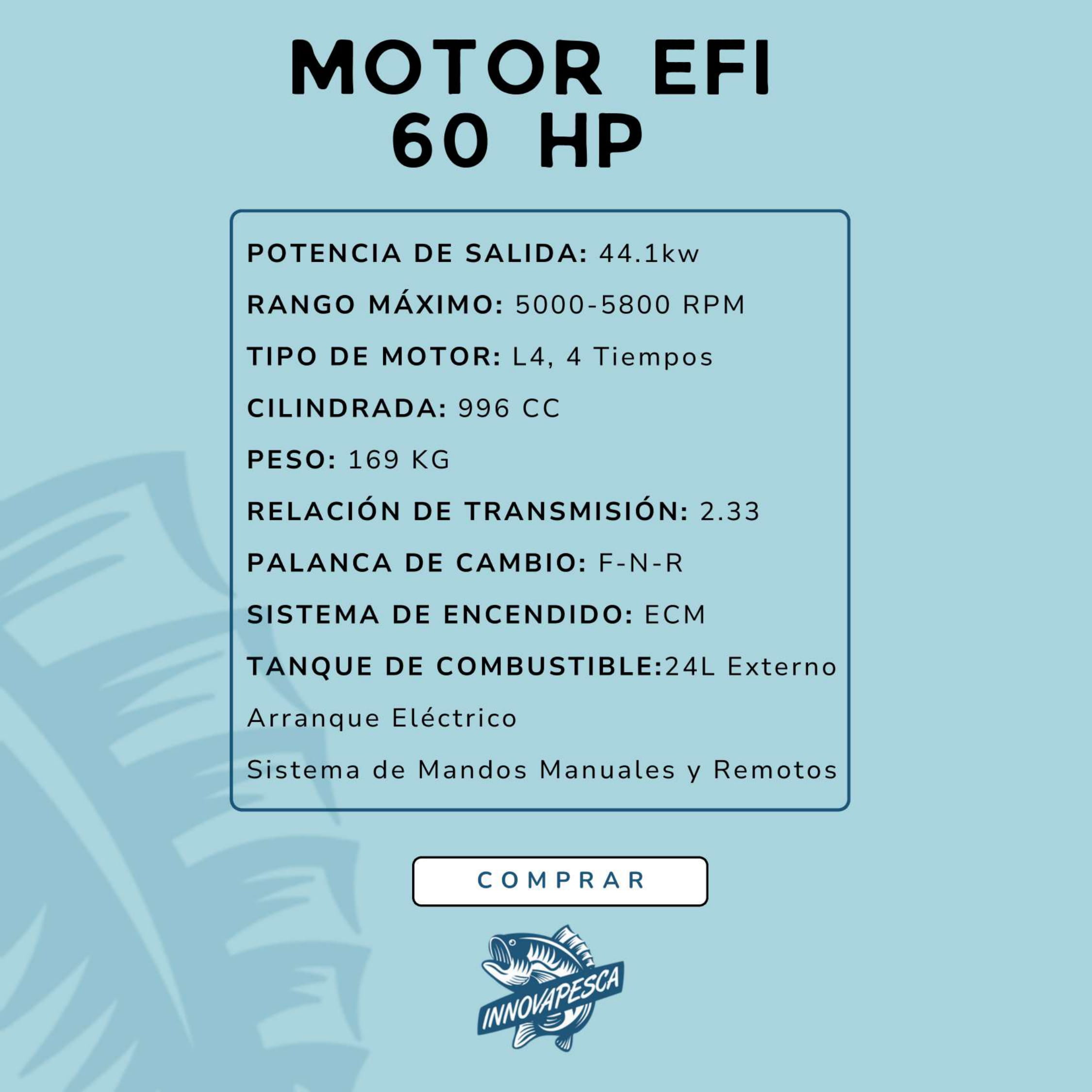 MOTOR EFI
60 HP

POTENCIA DE SALIDA: 44.1kw

RANGO MÁXIMO: 5000-5800 RPM

TIPO DE MOTOR: L4, 4 Tiempos

CILINDRADA: 996 CC

PESO: 169 KG

RELACIÓN DE TRANSMISIÓN: 2.33

PALANCA DE CAMBIO: F-N-R

SISTEMA DE ENCENDIDO: ECM

TANQUE DE COMBUSTIBLE:24L Externo

Arranque Eléctrico

Sistema de Mandos Manuales y Remotos

COMPRAR

INNOVAPESCA